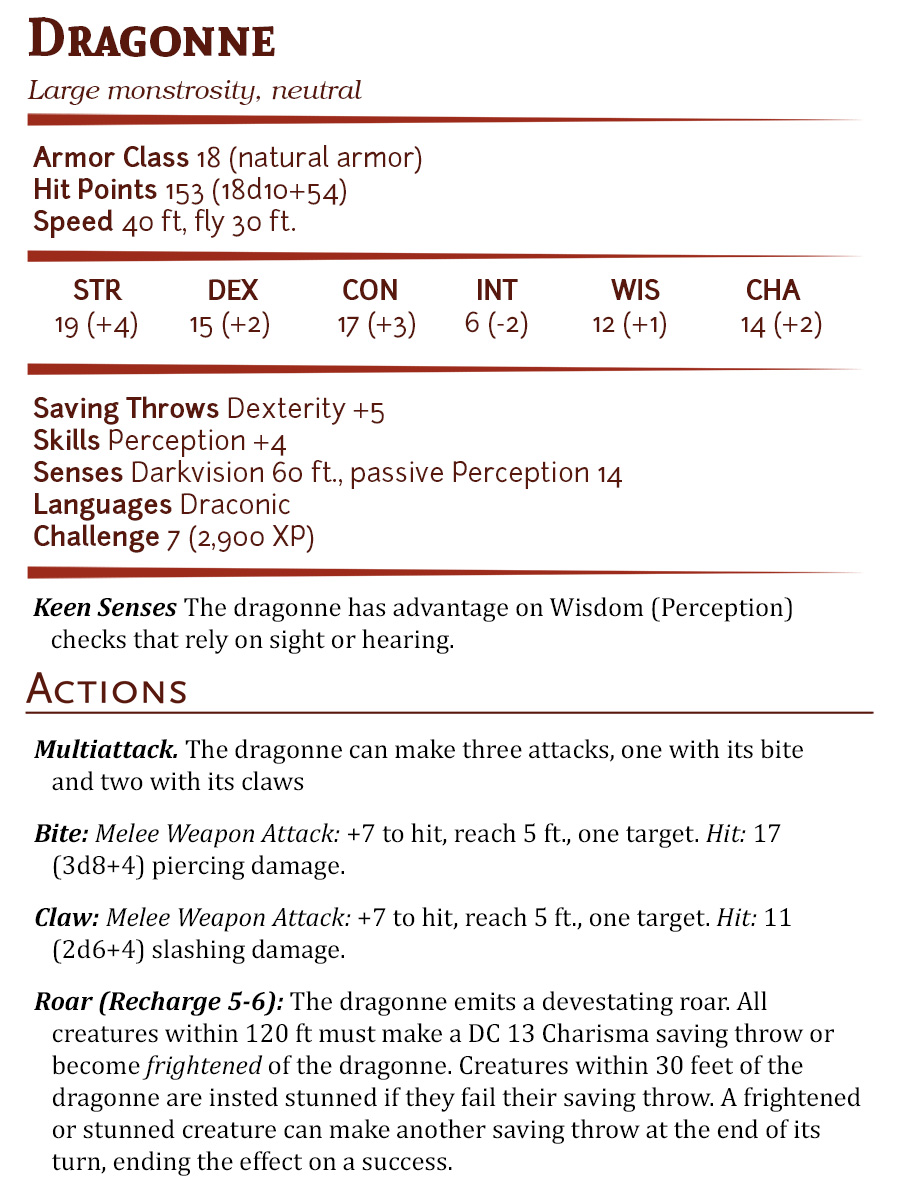 Dragonne

Large monstrosity, neutral

Armor Class 18 (natural armor)
Hit Points 153 (18d10+54)
Speed 40 ft, fly 30 ft.

| STR | DEX | CON | INT | WIS | CHA |
|---|---|---|---|---|---|
| 19 (+4) | 15 (+2) | 17 (+3) | 6 (-2) | 12 (+1) | 14 (+2) |

Saving Throws Dexterity +5
Skills Perception +4
Senses Darkvision 60 ft., passive Perception 14
Languages Draconic
Challenge 7 (2,900 XP)

Keen Senses The dragonne has advantage on Wisdom (Perception) checks that rely on sight or hearing.

Actions

Multiattack. The dragonne can make three attacks, one with its bite and two with its claws

Bite: Melee Weapon Attack: +7 to hit, reach 5 ft., one target. Hit: 17 (3d8+4) piercing damage.

Claw: Melee Weapon Attack: +7 to hit, reach 5 ft., one target. Hit: 11 (2d6+4) slashing damage.

Roar (Recharge 5-6): The dragonne emits a devestating roar. All creatures within 120 ft must make a DC 13 Charisma saving throw or become frightened of the dragonne. Creatures within 30 feet of the dragonne are insted stunned if they fail their saving throw. A frightened or stunned creature can make another saving throw at the end of its turn, ending the effect on a success.